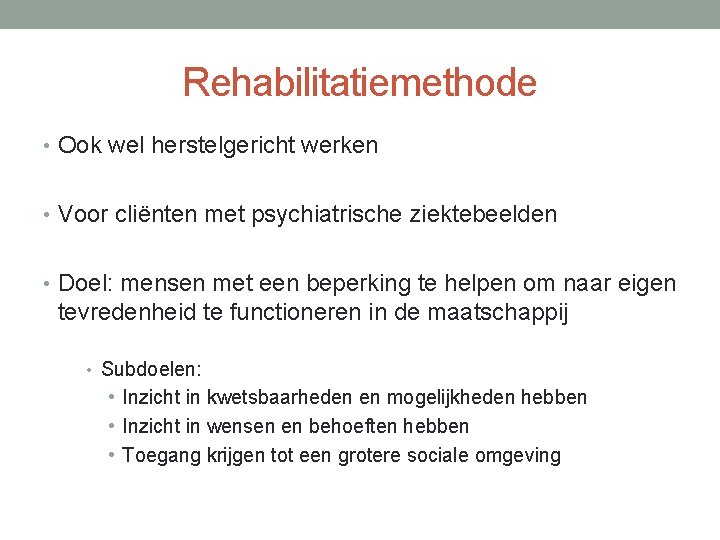 Rehabilitatiemethode

• Ook wel herstelgericht werken

• Voor cliënten met psychiatrische ziektebeelden

• Doel: mensen met een beperking te helpen om naar eigen tevredenheid te functioneren in de maatschappij

• Subdoelen:
• Inzicht in kwetsbaarheden en mogelijkheden hebben
• Inzicht in wensen en behoeften hebben
• Toegang krijgen tot een grotere sociale omgeving